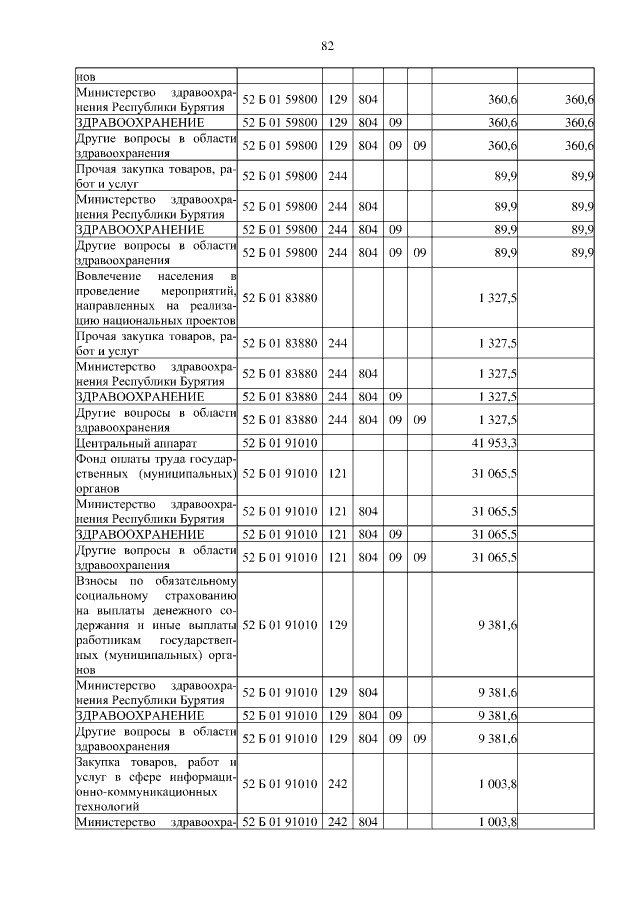 82

| нов | | | | | | | |
|---|---|---|---|---|---|---|---|
| Министерство здравоохранения Республики Бурятия | 52 Б 01 59800 | 129 | 804 | | | 360,6 | 360,6 |
| ЗДРАВООХРАНЕНИЕ | 52 Б 01 59800 | 129 | 804 | 09 | | 360,6 | 360,6 |
| Другие вопросы в области здравоохранения | 52 Б 01 59800 | 129 | 804 | 09 | 09 | 360,6 | 360,6 |
| Прочая закупка товаров, работ и услуг | 52 Б 01 59800 | 244 | | | | 89,9 | 89,9 |
| Министерство здравоохранения Республики Бурятия | 52 Б 01 59800 | 244 | 804 | | | 89,9 | 89,9 |
| ЗДРАВООХРАНЕНИЕ | 52 Б 01 59800 | 244 | 804 | 09 | | 89,9 | 89,9 |
| Другие вопросы в области здравоохранения | 52 Б 01 59800 | 244 | 804 | 09 | 09 | 89,9 | 89,9 |
| Вовлечение населения в проведение мероприятий, направленных на реализацию национальных проектов | 52 Б 01 83880 | | | | | 1 327,5 | |
| Прочая закупка товаров, работ и услуг | 52 Б 01 83880 | 244 | | | | 1 327,5 | |
| Министерство здравоохранения Республики Бурятия | 52 Б 01 83880 | 244 | 804 | | | 1 327,5 | |
| ЗДРАВООХРАНЕНИЕ | 52 Б 01 83880 | 244 | 804 | 09 | | 1 327,5 | |
| Другие вопросы в области здравоохранения | 52 Б 01 83880 | 244 | 804 | 09 | 09 | 1 327,5 | |
| Центральный аппарат | 52 Б 01 91010 | | | | | 41 953,3 | |
| Фонд оплаты труда государственных (муниципальных) органов | 52 Б 01 91010 | 121 | | | | 31 065,5 | |
| Министерство здравоохранения Республики Бурятия | 52 Б 01 91010 | 121 | 804 | | | 31 065,5 | |
| ЗДРАВООХРАНЕНИЕ | 52 Б 01 91010 | 121 | 804 | 09 | | 31 065,5 | |
| Другие вопросы в области здравоохранения | 52 Б 01 91010 | 121 | 804 | 09 | 09 | 31 065,5 | |
| Взносы по обязательному социальному страхованию на выплаты денежного содержания и иные выплаты работникам государственных (муниципальных) органов | 52 Б 01 91010 | 129 | | | | 9 381,6 | |
| Министерство здравоохранения Республики Бурятия | 52 Б 01 91010 | 129 | 804 | | | 9 381,6 | |
| ЗДРАВООХРАНЕНИЕ | 52 Б 01 91010 | 129 | 804 | 09 | | 9 381,6 | |
| Другие вопросы в области здравоохранения | 52 Б 01 91010 | 129 | 804 | 09 | 09 | 9 381,6 | |
| Закупка товаров, работ и услуг в сфере информационно-коммуникационных технологий | 52 Б 01 91010 | 242 | | | | 1 003,8 | |
| Министерство здравоохра- | 52 Б 01 91010 | 242 | 804 | | | 1 003,8 | |